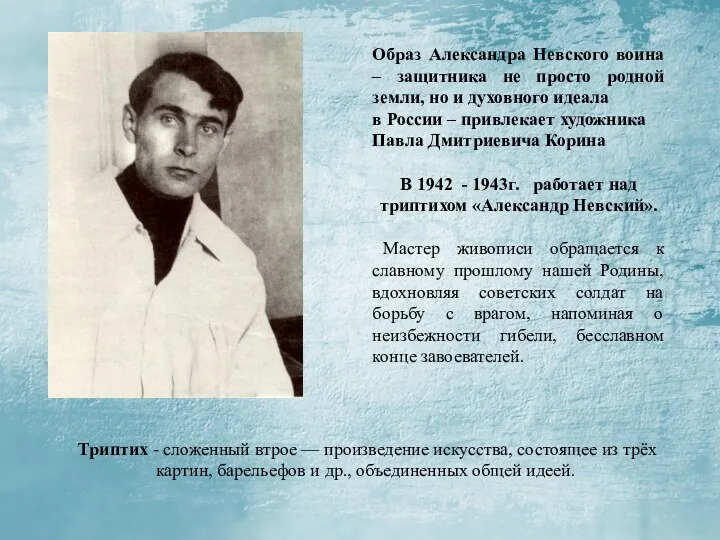 Образ Александра Невского воина – защитника не просто родной земли, но и духовного идеала в России – привлекает художника Павла Дмитриевича Корина

В 1942 - 1943г. работает над триптихом «Александр Невский».

Мастер живописи обращается к славному прошлому нашей Родины, вдохновляя советских солдат на борьбу с врагом, напоминая о неизбежности гибели, бесславном конце завоевателей.

Триптих - сложенный втрое — произведение искусства, состоящее из трёх картин, барельефов и др., объединенных общей идеей.